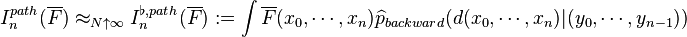 $I_n^{path}(\overline{F}) \approx_{N\uparrow\infty} I_n^{b,path}(\overline{F}) := \int \overline{F}(x_0,\cdots,x_n)\widehat{p}_{backward}(d(x_0,\cdots,x_n)|(y_0,\cdots,y_{n-1}))$